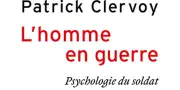 Patrick Clervoy

L'homme en guerre

Psychologie du soldat